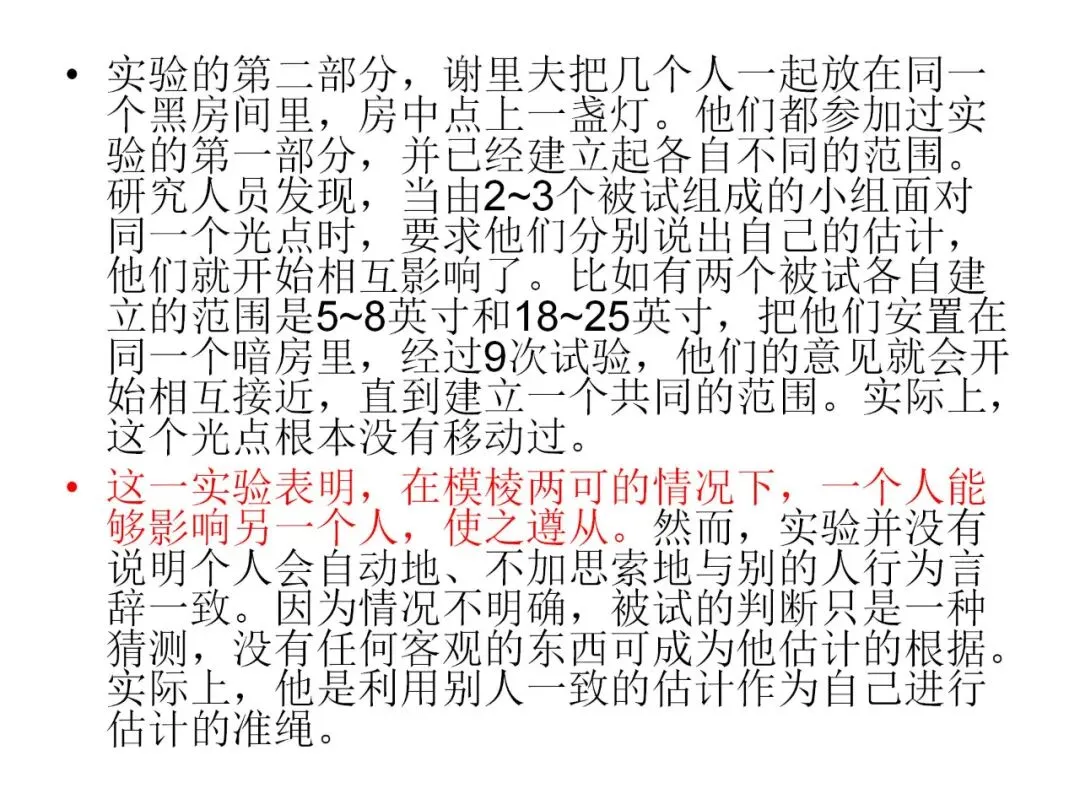 • 实验的第二部分，谢里夫把几个人一起放在同一个黑房间里，房中点上一盏灯。他们都参加过实验的第一部分，并已经建立起各自不同的范围。研究人员发现，当由2~3个被试组成的小组面对同一个光点时，要求他们分别说出自己的估计，他们就开始相互影响了。比如有两个被试各自建立的范围是5~8英寸和18~25英寸，把他们安置在同一个暗房里，经过9次试验，他们的意见就会开始相互接近，直到建立一个共同的范围。实际上，这个光点根本没有移动过。

• 这一实验表明，在模棱两可的情况下，一个人能够影响另一个人，使之遵从。然而，实验并没有说明个人会自动地、不加思索地与别的人行为言辞一致。因为情况不明确，被试的判断只是一种猜测，没有任何客观的东西可成为他估计的根据。实际上，他是利用别人一致的估计作为自己进行估计的准绳。